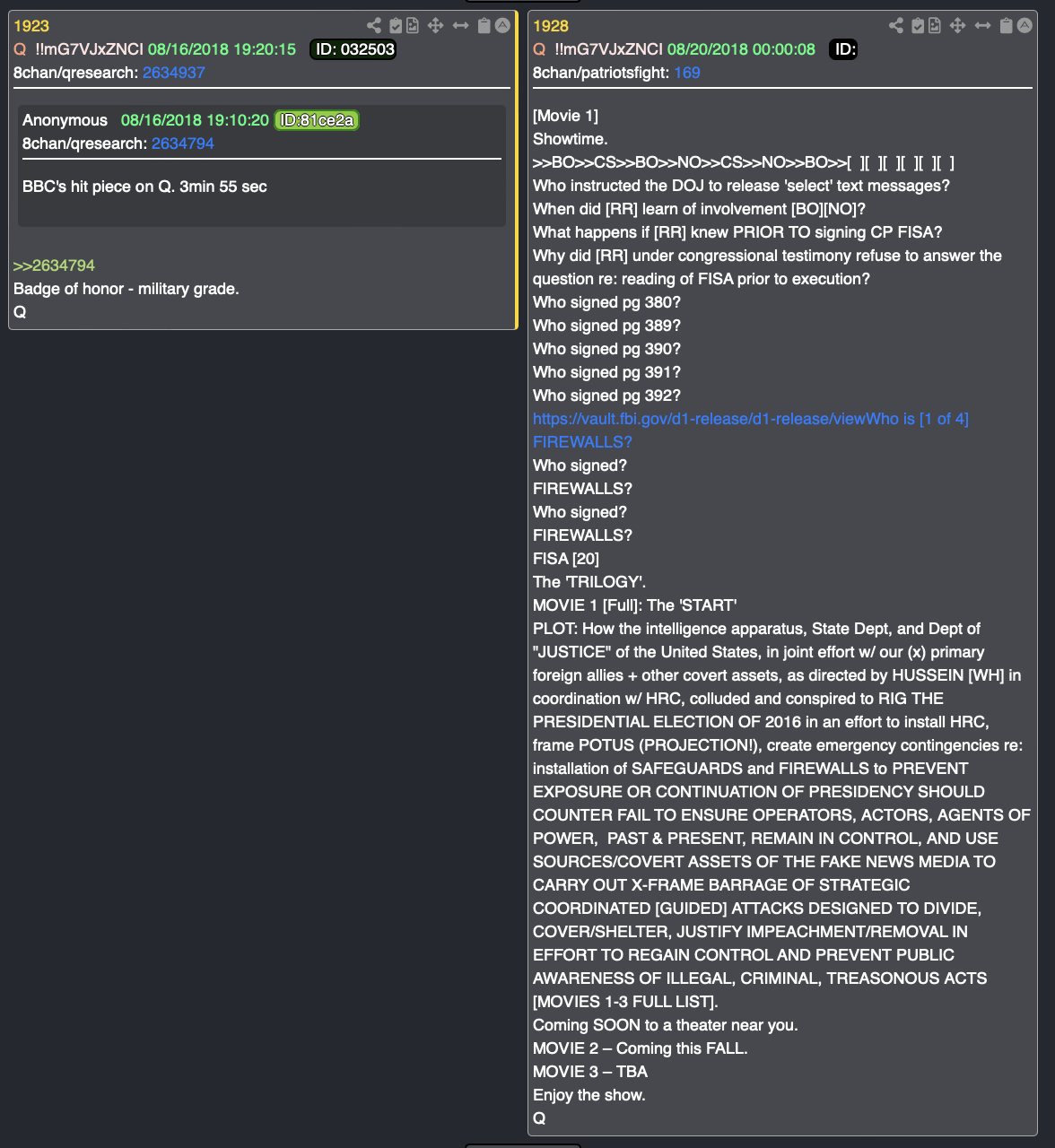 1923
Q !!mG7VJxZNCI 08/16/2018 19:20:15 ID: 032503
8chan/qresearch: 2634937

Anonymous 08/16/2018 19:10:20 ID:81ce2a
8chan/qresearch: 2634794

BBC's hit piece on Q. 3min 55 sec

>>2634794
Badge of honor - military grade.
Q

1928
Q !!mG7VJxZNCI 08/20/2018 00:00:08 ID:
8chan/patriotsfight: 169

[Movie 1]
Showtime.
>>BO>>CS>>BO>>NO>>CS>>NO>>BO>>[ ][ ][ ][ ][ ][ ]
Who instructed the DOJ to release 'select' text messages?
When did [RR] learn of involvement [BO][NO]?
What happens if [RR] knew PRIOR TO signing CP FISA?
Why did [RR] under congressional testimony refuse to answer the question re: reading of FISA prior to execution?
Who signed pg 380?
Who signed pg 389?
Who signed pg 390?
Who signed pg 391?
Who signed pg 392?
https://vault.fbi.gov/d1-release/d1-release/viewWho is [1 of 4] FIREWALLS?
Who signed?
FIREWALLS?
Who signed?
FIREWALLS?
FISA [20]
The 'TRILOGY'.
MOVIE 1 [Full]: The 'START'
PLOT: How the intelligence apparatus, State Dept, and Dept of "JUSTICE" of the United States, in joint effort w/ our (x) primary foreign allies + other covert assets, as directed by HUSSEIN [WH] in coordination w/ HRC, colluded and conspired to RIG THE PRESIDENTIAL ELECTION OF 2016 in an effort to install HRC, frame POTUS (PROJECTION!), create emergency contingencies re: installation of SAFEGUARDS and FIREWALLS to PREVENT EXPOSURE OR CONTINUATION OF PRESIDENCY SHOULD COUNTER FAIL TO ENSURE OPERATORS, ACTORS, AGENTS OF POWER, PAST & PRESENT, REMAIN IN CONTROL, AND USE SOURCES/COVERT ASSETS OF THE FAKE NEWS MEDIA TO CARRY OUT X-FRAME BARRAGE OF STRATEGIC COORDINATED [GUIDED] ATTACKS DESIGNED TO DIVIDE, COVER/SHELTER, JUSTIFY IMPEACHMENT/REMOVAL IN EFFORT TO REGAIN CONTROL AND PREVENT PUBLIC AWARENESS OF ILLEGAL, CRIMINAL, TREASONOUS ACTS [MOVIES 1-3 FULL LIST].
Coming SOON to a theater near you.
MOVIE 2 – Coming this FALL.
MOVIE 3 – TBA
Enjoy the show.
Q